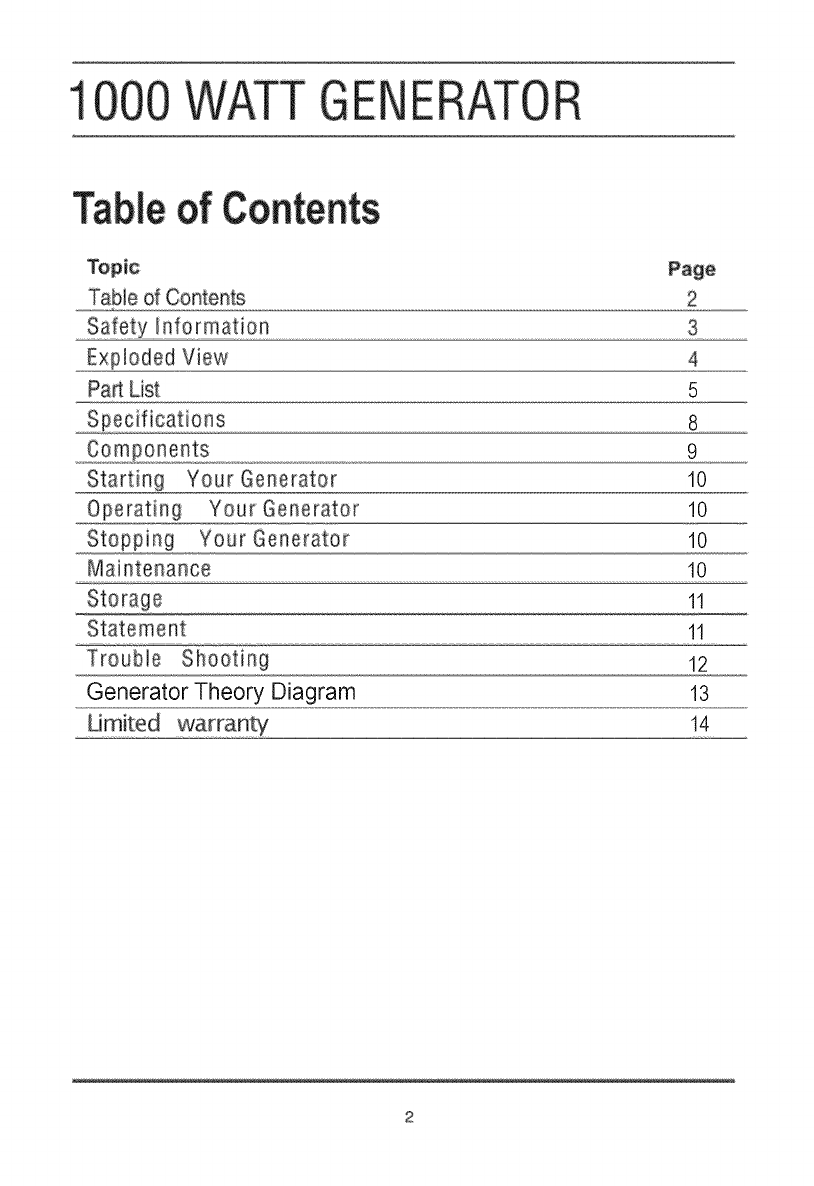 1000 WATT GENERATOR

Table of Contents

| Topic | Page |
|---|---|
| Table of Contents | 2 |
| Safety Information | 3 |
| Exploded View | 4 |
| Part List | 5 |
| Specifications | 8 |
| Components | 9 |
| Starting Your Generator | 10 |
| Operating Your Generator | 10 |
| Stopping Your Generator | 10 |
| Maintenance | 10 |
| Storage | 11 |
| Statement | 11 |
| Trouble Shooting | 12 |
| Generator Theory Diagram | 13 |
| Limited warranty | 14 |

2